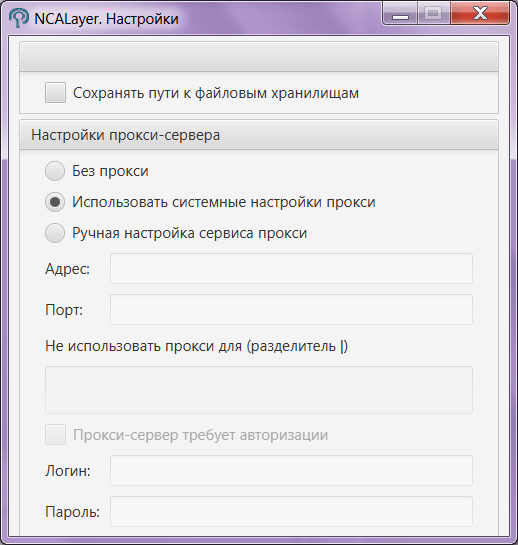 NCALayer. Настройки

Сохранять пути к файловым хранилищам

Настройки прокси-сервера

Без прокси

Использовать системные настройки прокси

Ручная настройка сервиса прокси

Адрес:

Порт:

Не использовать прокси для (разделитель |)

Прокси-сервер требует авторизации

Логин:

Пароль: